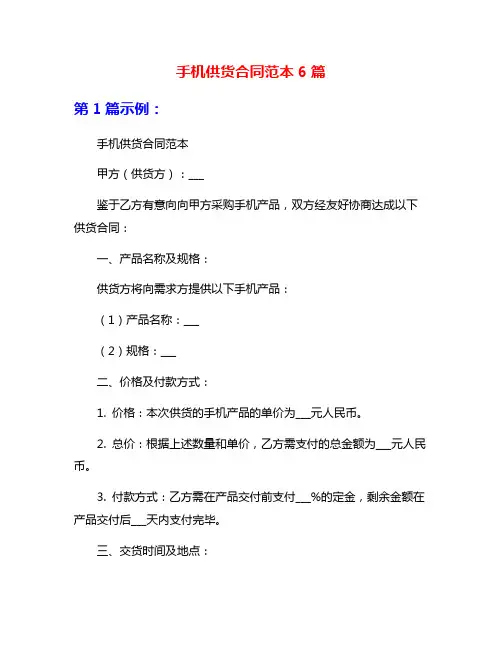 手机供货合同范本 6 篇

第 1 篇示例：

手机供货合同范本

甲方（供货方）：___

鉴于乙方有意向向甲方采购手机产品，双方经友好协商达成以下供货合同：

一、产品名称及规格：

供货方将向需求方提供以下手机产品：

（1）产品名称：___

（2）规格：___

二、价格及付款方式：

1. 价格：本次供货的手机产品的单价为___元人民币。

2. 总价：根据上述数量和单价，乙方需支付的总金额为___元人民币。

3. 付款方式：乙方需在产品交付前支付___%的定金，剩余金额在产品交付后___天内支付完毕。

三、交货时间及地点：